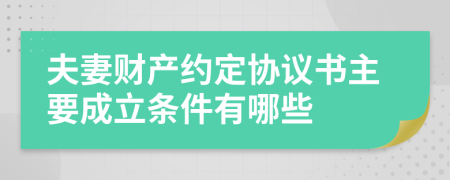 夫妻财产约定协议书主要成立条件有哪些